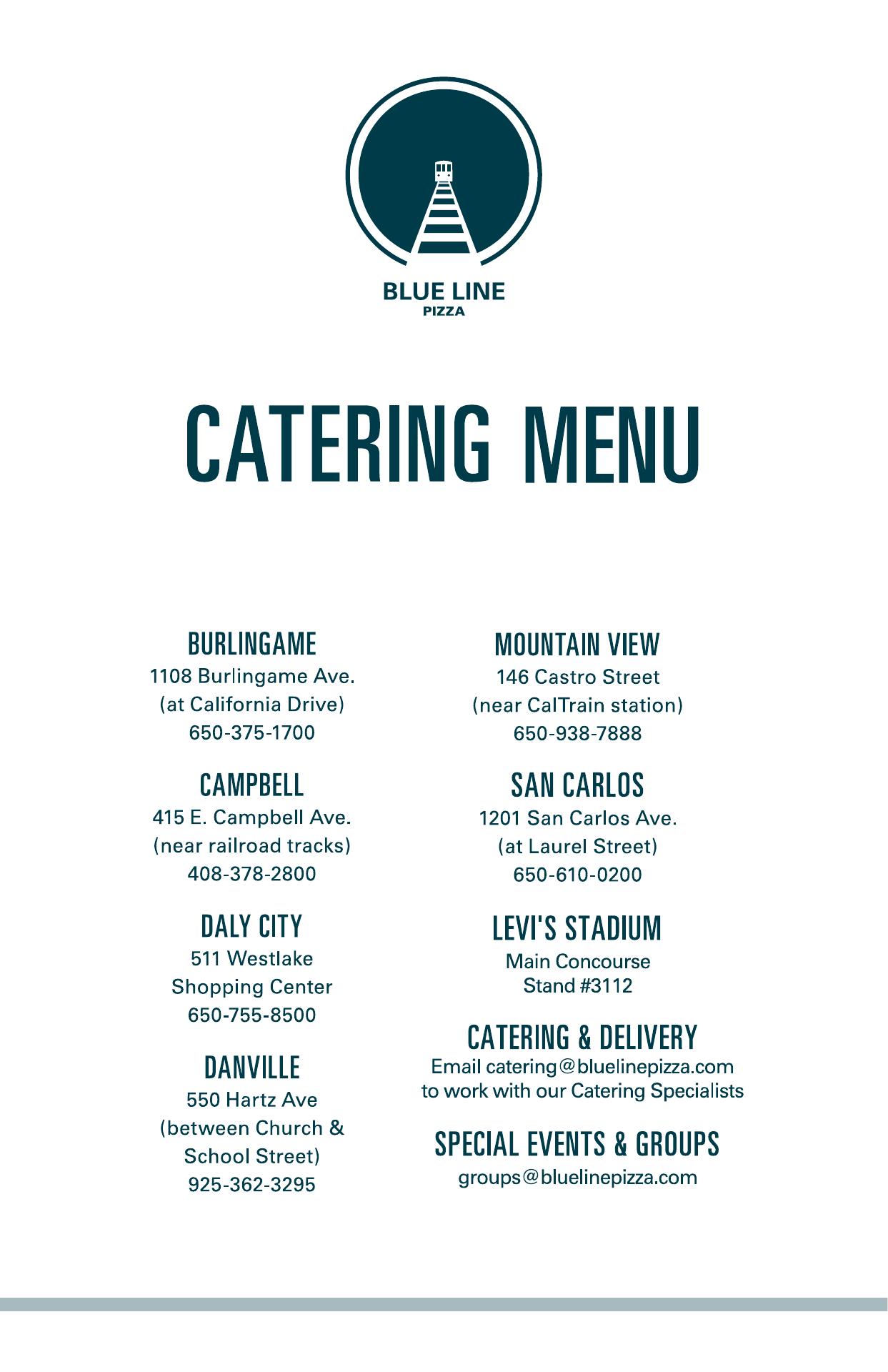 BLUE LINE
PIZZA

CATERING MENU

BURLINGAME
1108 Burlingame Ave.
(at California Drive)
650-375-1700

CAMPBELL
415 E. Campbell Ave.
(near railroad tracks)
408-378-2800

DALY CITY
511 Westlake
Shopping Center
650-755-8500

DANVILLE
550 Hartz Ave
(between Church &
School Street)
925-362-3295

MOUNTAIN VIEW
146 Castro Street
(near CalTrain station)
650-938-7888

SAN CARLOS
1201 San Carlos Ave.
(at Laurel Street)
650-610-0200

LEVI'S STADIUM
Main Concourse
Stand #3112

CATERING & DELIVERY
Email catering@bluelinepizza.com
to work with our Catering Specialists

SPECIAL EVENTS & GROUPS
groups@bluelinepizza.com